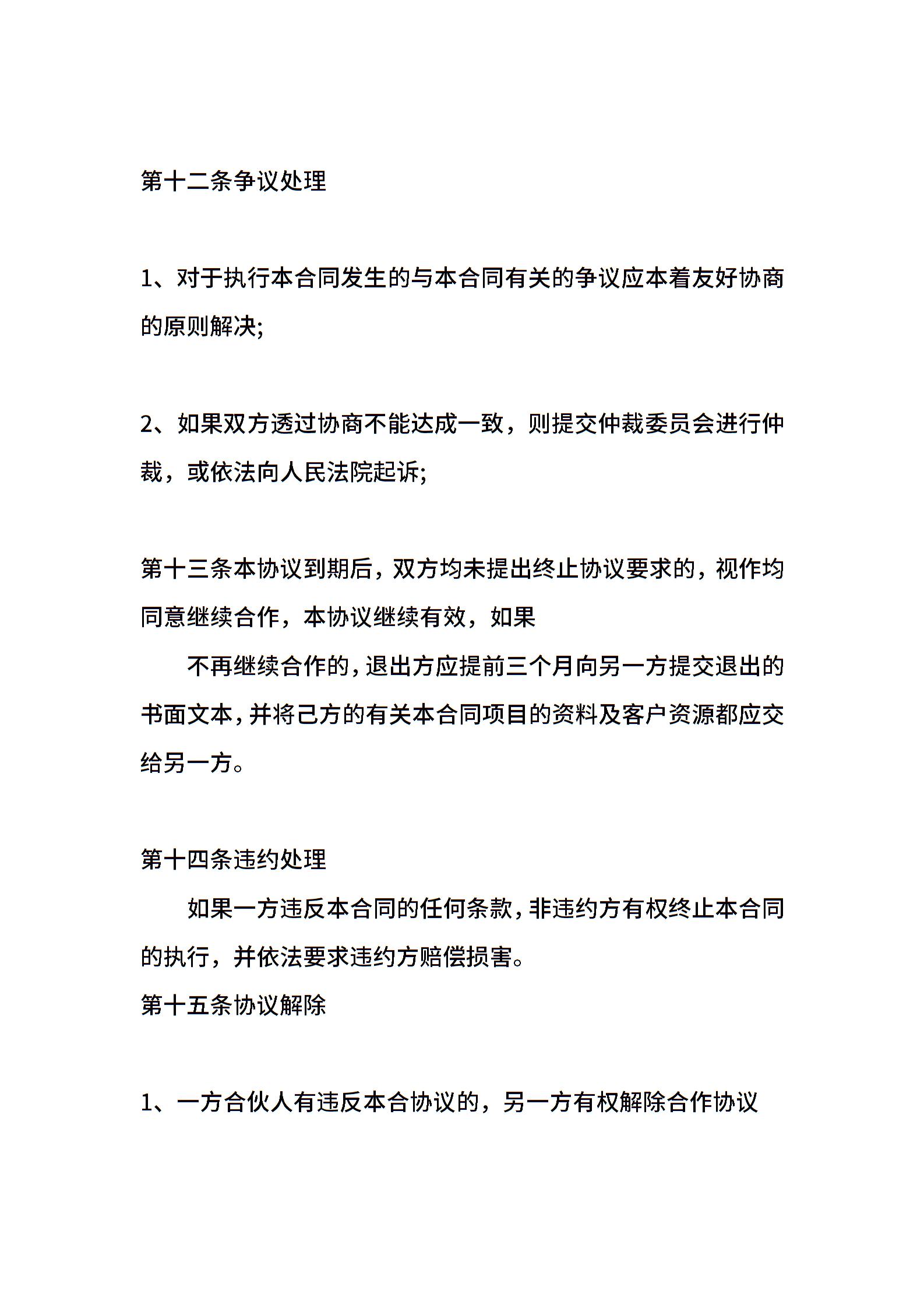 第十二条争议处理

1、对于执行本合同发生的与本合同有关的争议应本着友好协商的原则解决;

2、如果双方透过协商不能达成一致，则提交仲裁委员会进行仲裁，或依法向人民法院起诉;

第十三条本协议到期后，双方均未提出终止协议要求的，视作均同意继续合作，本协议继续有效，如果

不再继续合作的，退出方应提前三个月向另一方提交退出的书面文本，并将己方的有关本合同项目的资料及客户资源都应交给另一方。

第十四条违约处理

如果一方违反本合同的任何条款，非违约方有权终止本合同的执行，并依法要求违约方赔偿损害。

第十五条协议解除

1、一方合伙人有违反本合协议的，另一方有权解除合作协议